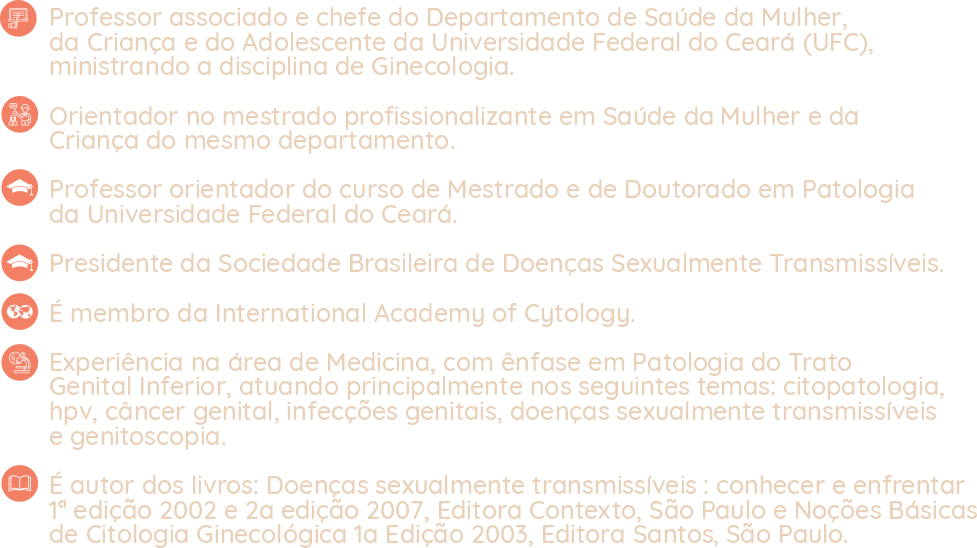 Professor associado e chefe do Departamento de Saúde da Mulher, da Criança e do Adolescente da Universidade Federal do Ceará (UFC), ministrando a disciplina de Ginecologia.

Orientador no mestrado profissionalizante em Saúde da Mulher e da Criança do mesmo departamento.

Professor orientador do curso de Mestrado e de Doutorado em Patologia da Universidade Federal do Ceará.

Presidente da Sociedade Brasileira de Doenças Sexualmente Transmissíveis.

É membro da International Academy of Cytology.

Experiência na área de Medicina, com ênfase em Patologia do Trato Genital Inferior, atuando principalmente nos seguintes temas: citopatologia, hpv, câncer genital, infecções genitais, doenças sexualmente transmissíveis e genitoscopia.

É autor dos livros: Doenças sexualmente transmissíveis : conhecer e enfrentar 1ª edição 2002 e 2a edição 2007, Editora Contexto, São Paulo e Noções Básicas de Citologia Ginecológica 1a Edição 2003, Editora Santos, São Paulo.